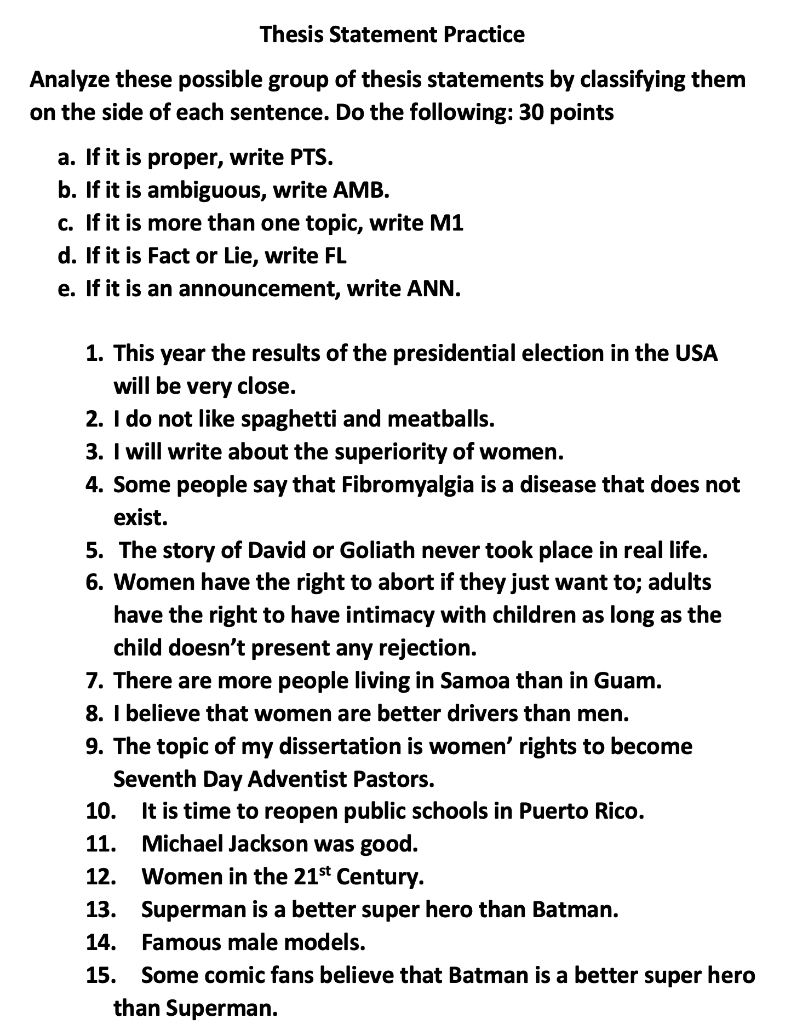 Thesis Statement Practice

Analyze these possible group of thesis statements by classifying them on the side of each sentence. Do the following: 30 points

a. If it is proper, write PTS.
b. If it is ambiguous, write AMB.
c. If it is more than one topic, write M1
d. If it is Fact or Lie, write FL
e. If it is an announcement, write ANN.

1. This year the results of the presidential election in the USA will be very close.
2. I do not like spaghetti and meatballs.
3. I will write about the superiority of women.
4. Some people say that Fibromyalgia is a disease that does not exist.
5. The story of David or Goliath never took place in real life.
6. Women have the right to abort if they just want to; adults have the right to have intimacy with children as long as the child doesn't present any rejection.
7. There are more people living in Samoa than in Guam.
8. I believe that women are better drivers than men.
9. The topic of my dissertation is women' rights to become Seventh Day Adventist Pastors.
10. It is time to reopen public schools in Puerto Rico.
11. Michael Jackson was good.
12. Women in the 21$^{st}$ Century.
13. Superman is a better super hero than Batman.
14. Famous male models.
15. Some comic fans believe that Batman is a better super hero than Superman.